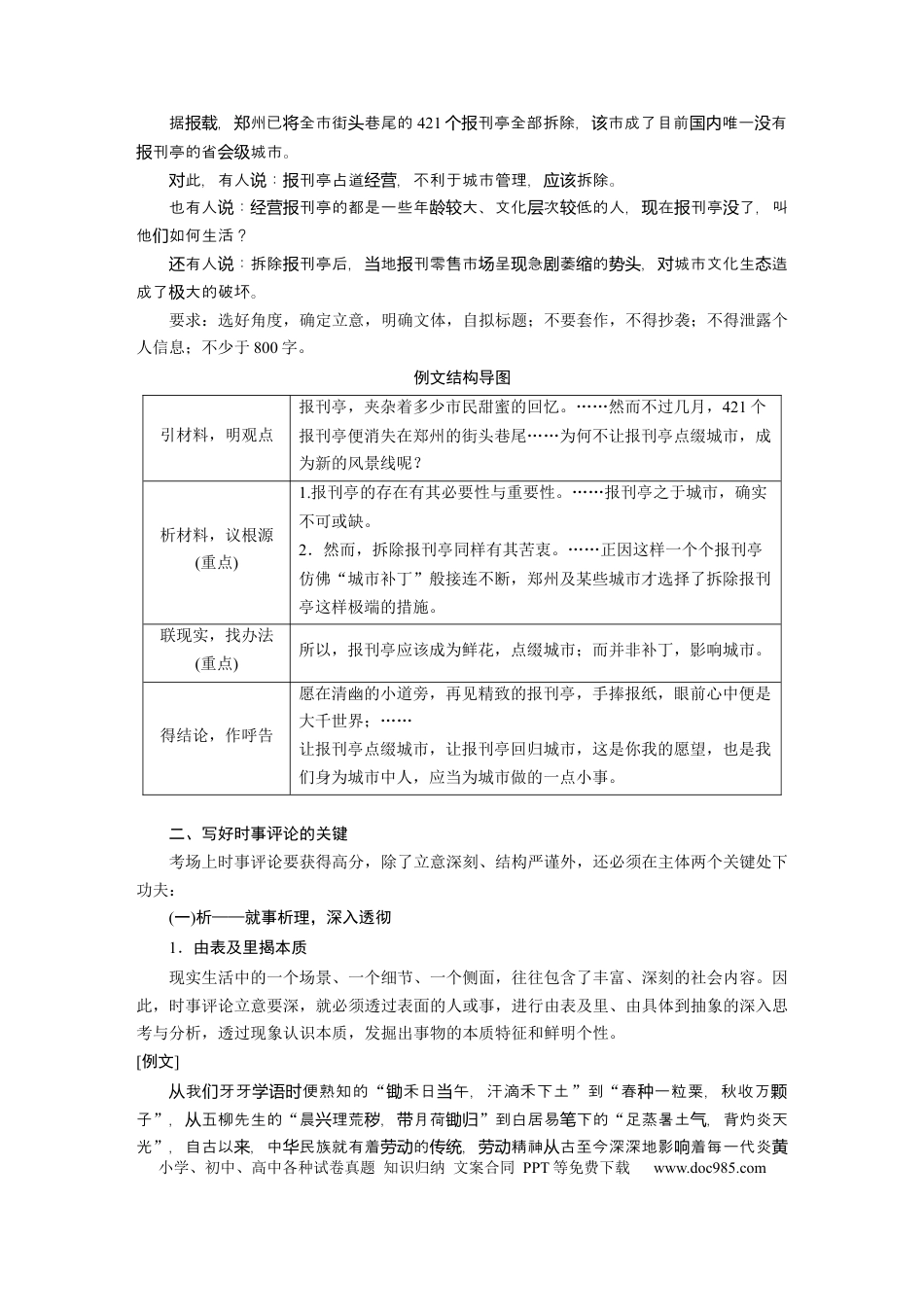 据报载，郑州已将全市街头巷尾的421个报刊亭全部拆除，该市成了目前国内唯一没有报刊亭的省会级城市。

对此，有人说：报刊亭占道经营，不利于城市管理，应该拆除。

也有人说：经营报刊亭的都是一些年龄较大、文化层次较低的人，现在报刊亭没了，叫他们如何生活？

还有人说：拆除报刊亭后，当地报刊零售市场呈现急剧萎缩的势头，对城市文化生态造成了极大的破坏。

要求：选好角度，确定立意，明确文体，自拟标题；不要套作，不得抄袭；不得泄露个人信息；不少于800字。

例文结构导图

| 引材料，明观点 | 报刊亭，夹杂着多少市民甜蜜的回忆。……然而不过几月，421个报刊亭便消失在郑州的街头巷尾……为何不让报刊亭点缀城市，成为新的风景线呢？ |
|---|---|
| 析材料，议根源(重点) | 1.报刊亭的存在有其必要性与重要性。……报刊亭之于城市，确实不可或缺。 2．然而，拆除报刊亭同样有其苦衷。……正因这样一个个报刊亭仿佛“城市补丁”般接连不断，郑州及某些城市才选择了拆除报刊亭这样极端的措施。 |
| 联现实，找办法(重点) | 所以，报刊亭应该成为鲜花，点缀城市；而并非补丁，影响城市。 |
| 得结论，作呼告 | 愿在清幽的小道旁，再见精致的报刊亭，手捧报纸，眼前心中便是大千世界；…… 让报刊亭点缀城市，让报刊亭回归城市，这是你我的愿望，也是我们身为城市中人，应当为城市做的一点小事。 |

二、写好时事评论的关键

考场上时事评论要获得高分，除了立意深刻、结构严谨外，还必须在主体两个关键处下功夫：

(一)析——就事析理，深入透彻

1．由表及里揭本质

现实生活中的一个场景、一个细节、一个侧面，往往包含了丰富、深刻的社会内容。因此，时事评论立意要深，就必须透过表面的人或事，进行由表及里、由具体到抽象的深入思考与分析，透过现象认识本质，发掘出事物的本质特征和鲜明个性。

[例文]

从我们牙牙学语时便熟知的“锄禾日当午，汗滴禾下土”到“春种一粒粟，秋收万颗子”，从五柳先生的“晨兴理荒秽，带月荷锄归”到白居易笔下的“足蒸暑土气，背灼炎天光”，自古以来，中华民族就有着劳动的传统，劳动精神从古至今深深地影响着每一代炎黄

小学、初中、高中各种试卷真题 知识归纳 文案合同 PPT等免费下载 www.doc985.com